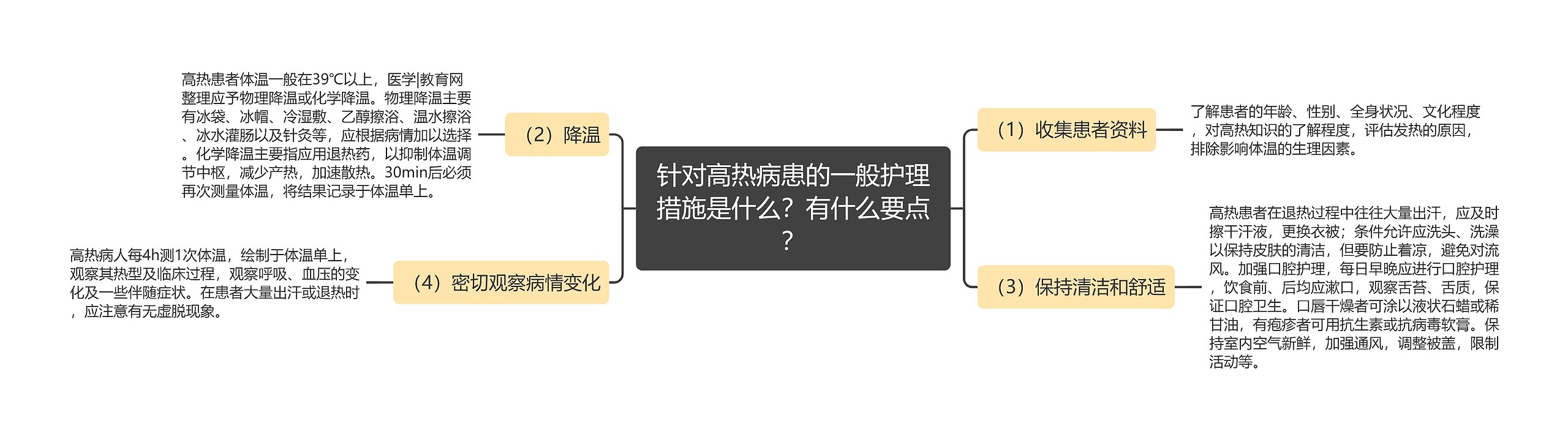 针对高热病患的一般护理措施是什么？有什么要点？

（1）收集患者资料

了解患者的年龄、性别、全身状况、文化程度，对高热知识的了解程度，评估发热的原因，排除影响体温的生理因素。

（2）降温

高热患者体温一般在39℃以上，医学|教育网整理应予物理降温或化学降温。物理降温主要有冰袋、冰帽、冷湿敷、乙醇擦浴、温水擦浴、冰水灌肠以及针灸等，应根据病情加以选择。化学降温主要指应用退热药，以抑制体温调节中枢，减少产热，加速散热。30min后必须再次测量体温，将结果记录于体温单上。

（3）保持清洁和舒适

高热患者在退热过程中往往大量出汗，应及时擦干汗液，更换衣被；条件允许应洗头、洗澡以保持皮肤的清洁，但要防止着凉，避免对流风。加强口腔护理，每日早晚应进行口腔护理，饮食前、后均应漱口，观察舌苔、舌质，保证口腔卫生。口唇干燥者可涂以液状石蜡或稀甘油，有疱疹者可用抗生素或抗病毒软膏。保持室内空气新鲜，加强通风，调整被盖，限制活动等。

（4）密切观察病情变化

高热病人每4h测1次体温，绘制于体温单上，观察其热型及临床过程，观察呼吸、血压的变化及一些伴随症状。在患者大量出汗或退热时，应注意有无虚脱现象。